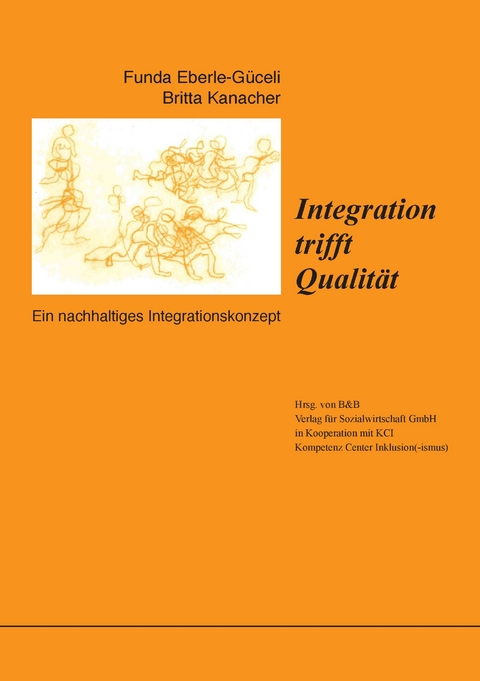 Funda Eberle-Güceli
Britta Kanacher

Integration
trifft
Qualität

Ein nachhaltiges Integrationskonzept

Hrsg. von B&B
Verlag für Sozialwirtschaft GmbH
in Kooperation mit KCI
Kompetenz Center Inklusion(-ismus)